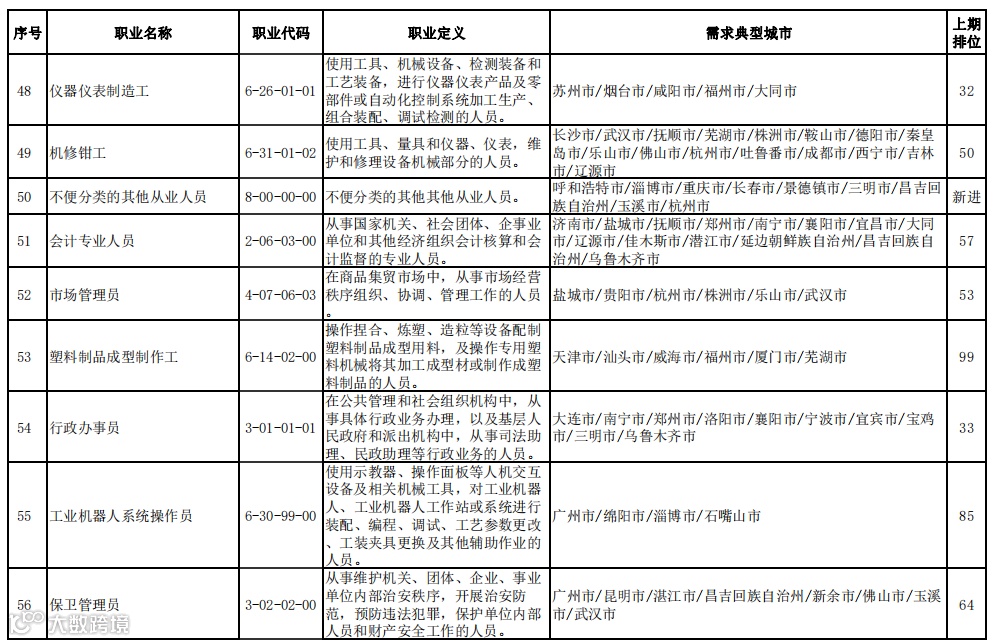 | 序号 | 职业名称 | 职业代码 | 职业定义 | 需求典型城市 | 上期排位 |
|---|---|---|---|---|---|
| 48 | 仪器仪表制造工 | 6-26-01-01 | 使用工具、机械设备、检测装备和工艺装备，进行仪器仪表产品及零部件或自动化控制系统加工生产、组合装配、调试检测的人员。 | 苏州市/烟台市/咸阳市/福州市/大同市 | 32 |
| 49 | 机修钳工 | 6-31-01-02 | 使用工具、量具和仪器、仪表，维护和修理设备机械部分的人员。 | 长沙市/武汉市/抚顺市/芜湖市/株洲市/鞍山市/德阳市/秦皇岛市/乐山市/佛山市/杭州市/吐鲁番市/成都市/西宁市/吉林市/辽源市 | 50 |
| 50 | 不便分类的其他从业人员 | 8-00-00-00 | 不便分类的其他其他从业人员。 | 呼和浩特市/淄博市/重庆市/长春市/景德镇市/三明市/昌吉回族自治州/玉溪市/杭州市 | 新进 |
| 51 | 会计专业人员 | 2-06-03-00 | 从事国家机关、社会团体、企事业单位和其他经济组织会计核算和会计监督的专业人员。 | 济南市/盐城市/抚顺市/郑州市/南宁市/襄阳市/宜昌市/大同市/辽源市/佳木斯市/潜江市/延边朝鲜族自治州/昌吉回族自治州/乌鲁木齐市 | 57 |
| 52 | 市场管理员 | 4-07-06-03 | 在商品集贸市场中，从事市场经营秩序组织、协调、管理工作的人员。 | 盐城市/贵阳市/杭州市/株洲市/乐山市/武汉市 | 53 |
| 53 | 塑料制品成型制作工 | 6-14-02-00 | 操作捏合、炼塑、造粒等设备配制塑料制品成型用料，及操作专用塑料机械将其加工成型材或制作成塑料制品的人员。 | 天津市/汕头市/威海市/福州市/厦门市/芜湖市 | 99 |
| 54 | 行政办事员 | 3-01-01-01 | 在公共管理和社会组织机构中，从事具体行政业务办理，以及基层人民政府和派出机构中，从事司法助理、民政助理等行政业务的人员。 | 大连市/南宁市/郑州市/洛阳市/襄阳市/宁波市/宜宾市/宝鸡市/三明市/乌鲁木齐市 | 33 |
| 55 | 工业机器人系统操作员 | 6-30-99-00 | 使用示教器、操作面板等人机交互设备及相关机械工具，对工业机器人、工业机器人工作站或系统进行装配、编程、调试、工艺参数更改、工装夹具更换及其他辅助作业的人员。 | 广州市/绵阳市/淄博市/石嘴山市 | 85 |
| 56 | 保卫管理员 | 3-02-02-00 | 从事维护机关、团体、企业、事业单位内部治安秩序，开展治安防范，预防违法犯罪，保护单位内部人员和财产安全工作的人员。 | 广州市/昆明市/湛江市/昌吉回族自治州/新余市/佛山市/玉溪市/武汉市 | 64 |

大数跨境